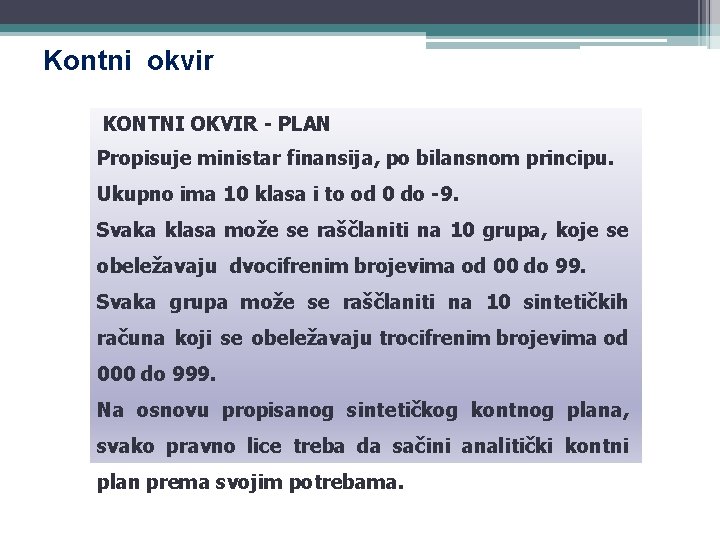 Kontni okvir

KONTNI OKVIR - PLAN

Propisuje ministar finansija, po bilansnom principu.

Ukupno ima 10 klasa i to od 0 do -9.

Svaka klasa može se raščlaniti na 10 grupa, koje se obeležavaju dvocifrenim brojevima od 00 do 99.

Svaka grupa može se raščlaniti na 10 sintetičkih računa koji se obeležavaju trocifrenim brojevima od 000 do 999.

Na osnovu propisanog sintetičkog kontnog plana, svako pravno lice treba da sačini analitički kontni plan prema svojim potrebama.